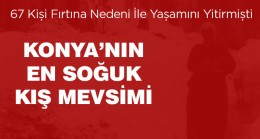 67 Kişi Fırtına Nedeni İle Yaşamını Yitirmişti

KONYA'NIN EN SOĞUK KIŞ MEVSİMİ